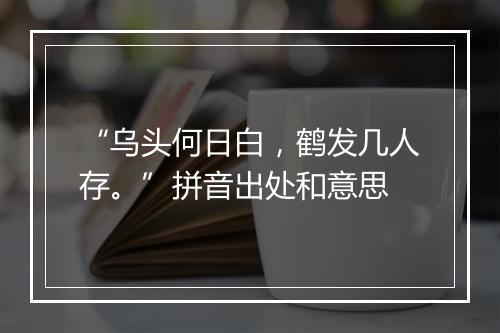 “乌头何日白，鹤发几人存。” 拼音出处和意思